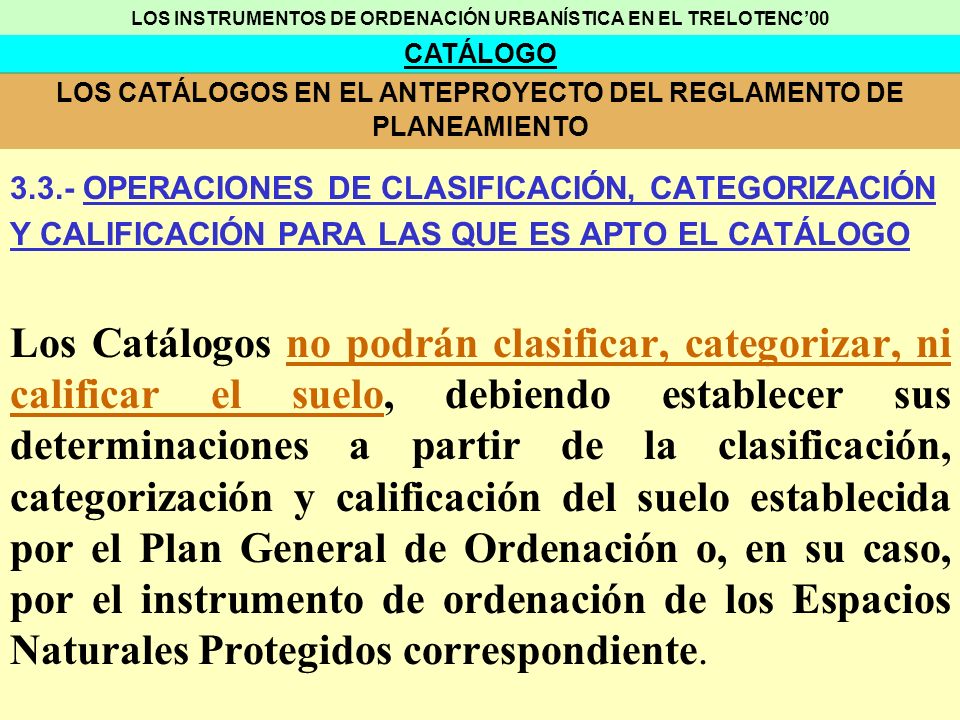 LOS INSTRUMENTOS DE ORDENACIÓN URBANÍSTICA EN EL TRELOTENC'00

CATÁLOGO

LOS CATÁLOGOS EN EL ANTEPROYECTO DEL REGLAMENTO DE PLANEAMIENTO

3.3.- OPERACIONES DE CLASIFICACIÓN, CATEGORIZACIÓN Y CALIFICACIÓN PARA LAS QUE ES APTO EL CATÁLOGO

Los Catálogos no podrán clasificar, categorizar, ni calificar el suelo, debiendo establecer sus determinaciones a partir de la clasificación, categorización y calificación del suelo establecida por el Plan General de Ordenación o, en su caso, por el instrumento de ordenación de los Espacios Naturales Protegidos correspondiente.